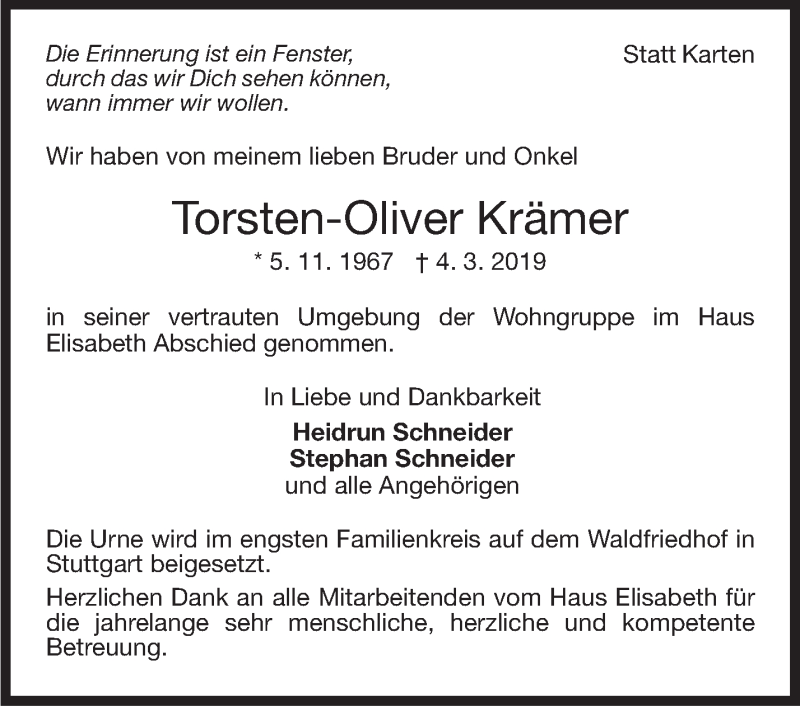 Die Erinnerung ist ein Fenster,
durch das wir Dich sehen können,
wann immer wir wollen.

Statt Karten

Wir haben von meinem lieben Bruder und Onkel

Torsten-Oliver Krämer

* 5. 11. 1967 † 4. 3. 2019

in seiner vertrauten Umgebung der Wohngruppe im Haus Elisabeth Abschied genommen.

In Liebe und Dankbarkeit

Heidrun Schneider
Stephan Schneider
und alle Angehörigen

Die Urne wird im engsten Familienkreis auf dem Waldfriedhof in Stuttgart beigesetzt.

Herzlichen Dank an alle Mitarbeitenden vom Haus Elisabeth für die jahrelange sehr menschliche, herzliche und kompetente Betreuung.